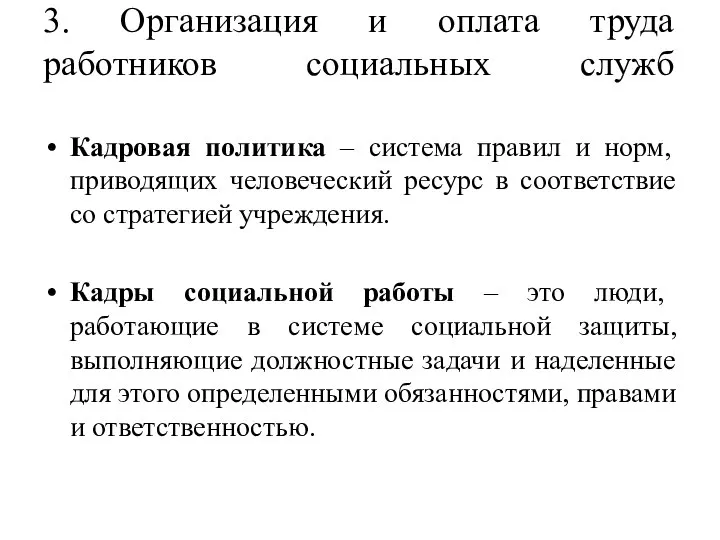 3. Организация и оплата труда работников социальных служб

• Кадровая политика – система правил и норм, приводящих человеческий ресурс в соответствие со стратегией учреждения.

• Кадры социальной работы – это люди, работающие в системе социальной защиты, выполняющие должностные задачи и наделенные для этого определенными обязанностями, правами и ответственностью.